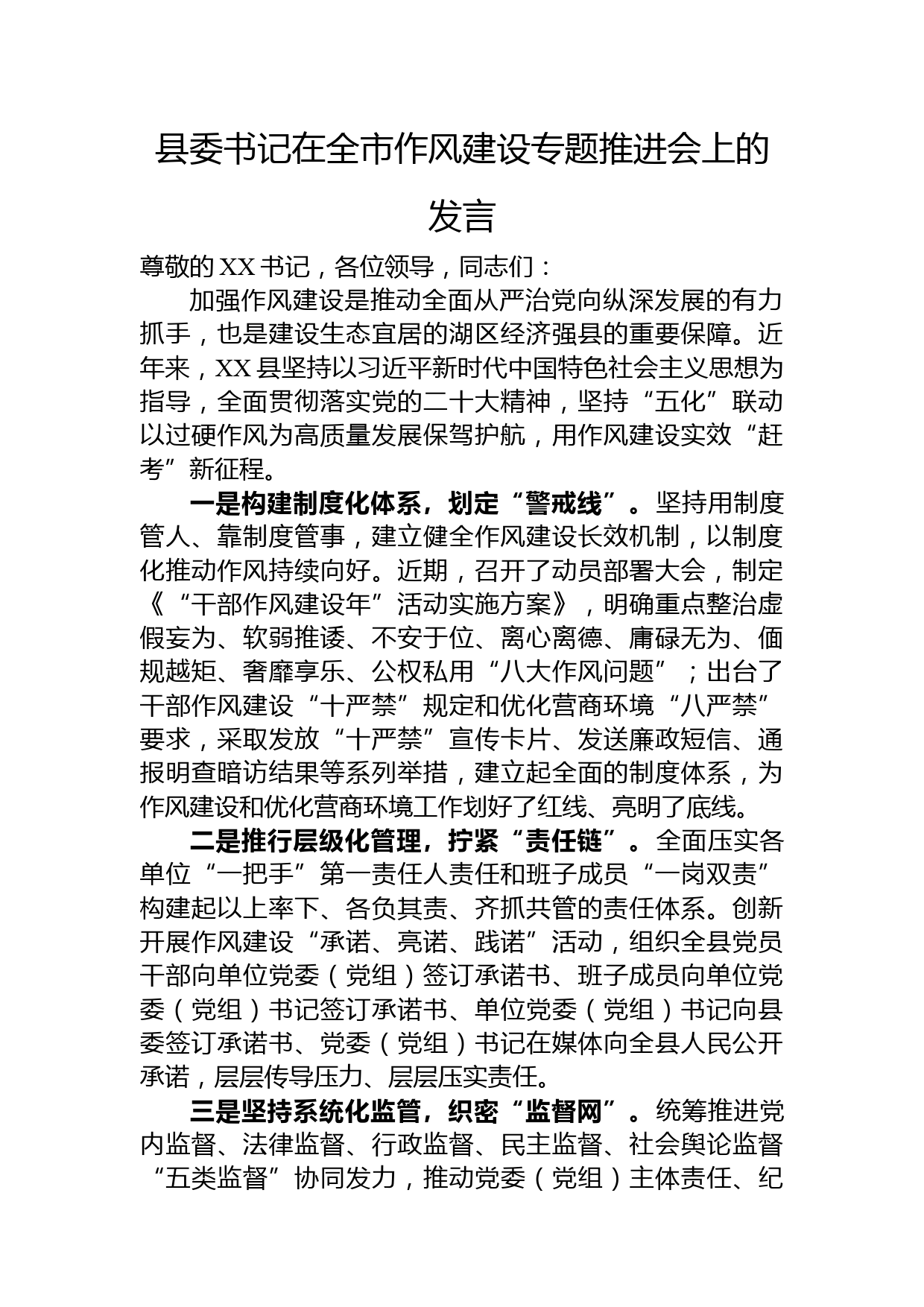 县委书记在全市作风建设专题推进会上的发言

尊敬的XX书记，各位领导，同志们：

加强作风建设是推动全面从严治党向纵深发展的有力抓手，也是建设生态宜居的湖区经济强县的重要保障。近年来，XX县坚持以习近平新时代中国特色社会主义思想为指导，全面贯彻落实党的二十大精神，坚持“五化”联动以过硬作风为高质量发展保驾护航，用作风建设实效“赶考”新征程。

一是构建制度化体系，划定“警戒线”。坚持用制度管人、靠制度管事，建立健全作风建设长效机制，以制度化推动作风持续向好。近期，召开了动员部署大会，制定《“干部作风建设年”活动实施方案》，明确重点整治虚假妄为、软弱推诿、不安于位、离心离德、庸碌无为、偭规越矩、奢靡享乐、公权私用“八大作风问题”；出台了干部作风建设“十严禁”规定和优化营商环境“八严禁”要求，采取发放“十严禁”宣传卡片、发送廉政短信、通报明查暗访结果等系列举措，建立起全面的制度体系，为作风建设和优化营商环境工作划好了红线、亮明了底线。

二是推行层级化管理，拧紧“责任链”。全面压实各单位“一把手”第一责任人责任和班子成员“一岗双责”构建起以上率下、各负其责、齐抓共管的责任体系。创新开展作风建设“承诺、亮诺、践诺”活动，组织全县党员干部向单位党委（党组）签订承诺书、班子成员向单位党委（党组）书记签订承诺书、单位党委（党组）书记向县委签订承诺书、党委（党组）书记在媒体向全县人民公开承诺，层层传导压力、层层压实责任。

三是坚持系统化监管，织密“监督网”。统筹推进党内监督、法律监督、行政监督、民主监督、社会舆论监督“五类监督”协同发力，推动党委（党组）主体责任、纪